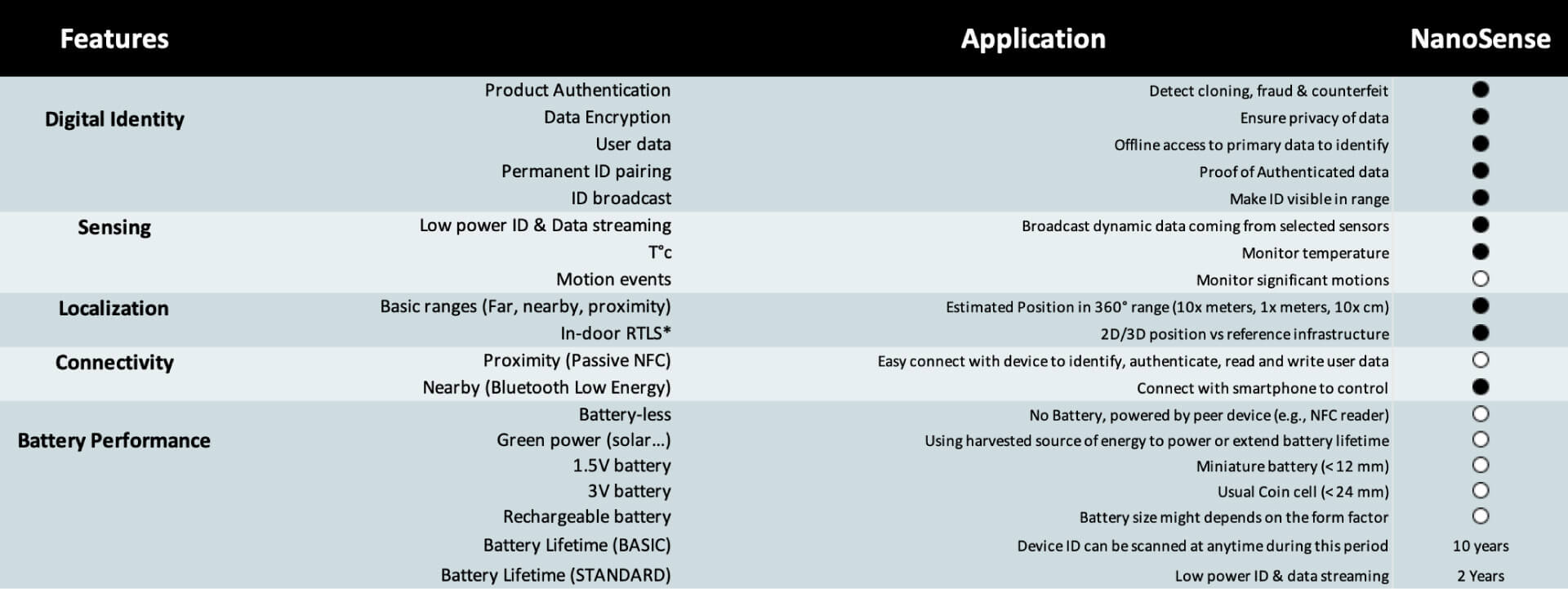 | Features | | Application | NanoSense |
|---|---|---|---|
| Digital Identity | Product Authentication | Detect cloning, fraud & counterfeit | ● |
| | Data Encryption | Ensure privacy of data | ● |
| | User data | Offline access to primary data to identify | ● |
| | Permanent ID pairing | Proof of Authenticated data | ● |
| | ID broadcast | Make ID visible in range | ● |
| Sensing | Low power ID & Data streaming | Broadcast dynamic data coming from selected sensors | ● |
| | T°c | Monitor temperature | ● |
| | Motion events | Monitor significant motions | ○ |
| Localization | Basic ranges (Far, nearby, proximity) | Estimated Position in 360° range (10x meters, 1x meters, 10x cm) | ● |
| | In-door RTLS* | 2D/3D position vs reference infrastructure | ● |
| Connectivity | Proximity (Passive NFC) | Easy connect with device to identify, authenticate, read and write user data | ○ |
| | Nearby (Bluetooth Low Energy) | Connect with smartphone to control | ● |
| Battery Performance | Battery-less | No Battery, powered by peer device (e.g., NFC reader) | ○ |
| | Green power (solar…) | Using harvested source of energy to power or extend battery lifetime | ○ |
| | 1.5V battery | Miniature battery (< 12 mm) | ○ |
| | 3V battery | Usual Coin cell (< 24 mm) | ○ |
| | Rechargeable battery | Battery size might depends on the form factor | ○ |
| | Battery Lifetime (BASIC) | Device ID can be scanned at anytime during this period | 10 years |
| | Battery Lifetime (STANDARD) | Low power ID & data streaming | 2 Years |